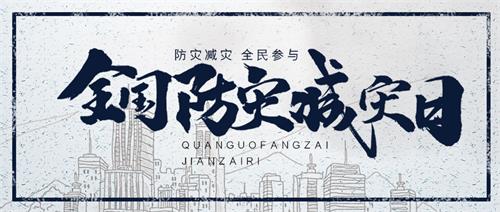 防灾减灾 全民参与

全国防灾减灾日

QUANGUOFANGZAI JIANZAIRI